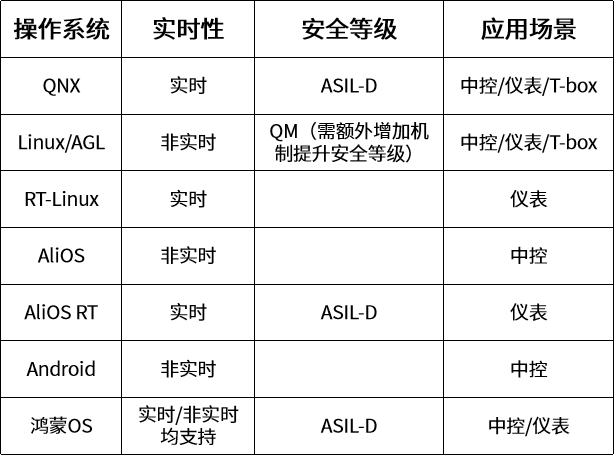 | 操作系统 | 实时性 | 安全等级 | 应用场景 |
|---|---|---|---|
| QNX | 实时 | ASIL-D | 中控/仪表/T-box |
| Linux/AGL | 非实时 | QM（需额外增加机制提升安全等级） | 中控/仪表/T-box |
| RT-Linux | 实时 |  | 仪表 |
| AliOS | 非实时 |  | 中控 |
| AliOS RT | 实时 | ASIL-D | 仪表 |
| Android | 非实时 |  | 中控 |
| 鸿蒙OS | 实时/非实时均支持 | ASIL-D | 中控/仪表 |